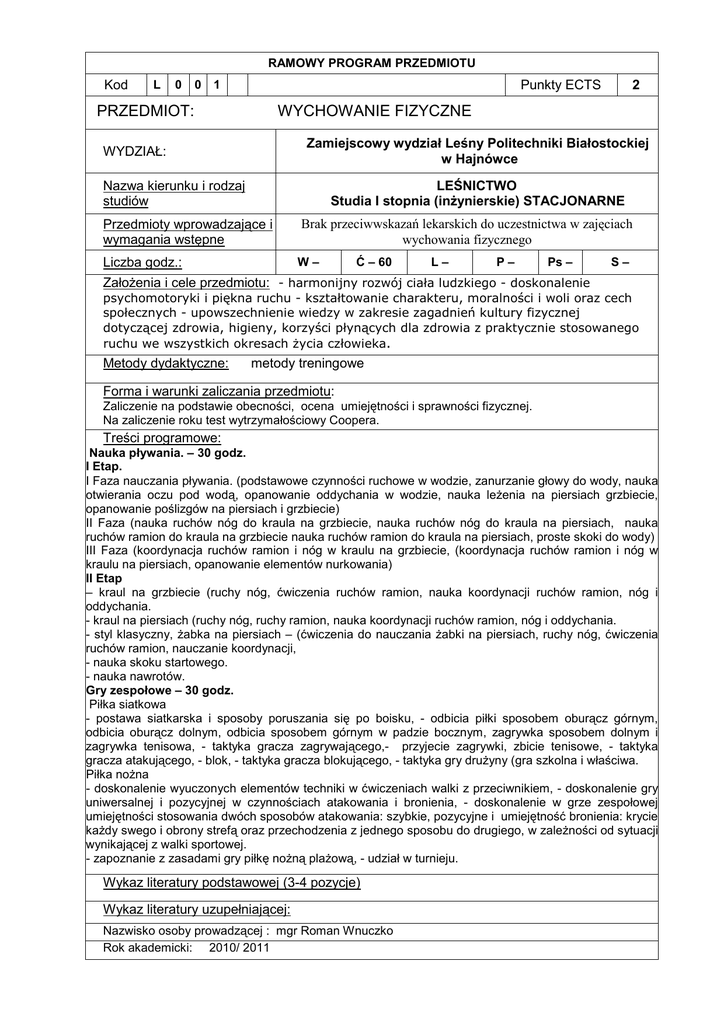 RAMOWY PROGRAM PRZEDMIOTU

| Kod | L | 0 | 0 | 1 | | | Punkty ECTS | 2 |
|---|---|---|---|---|---|---|---|---|

PRZEDMIOT: WYCHOWANIE FIZYCZNE

| WYDZIAŁ: | Zamiejscowy wydział Leśny Politechniki Białostockiej w Hajnówce |
|---|---|
| Nazwa kierunku i rodzaj studiów | LEŚNICTWO Studia I stopnia (inżynierskie) STACJONARNE |
| Przedmioty wprowadzające i wymagania wstępne | Brak przeciwwskazań lekarskich do uczestnictwa w zajęciach wychowania fizycznego |

| Liczba godz.: | W – | Ć – 60 | L – | P – | Ps – | S – |
|---|---|---|---|---|---|---|

Założenia i cele przedmiotu: - harmonijny rozwój ciała ludzkiego - doskonalenie psychomotoryki i piękna ruchu - kształtowanie charakteru, moralności i woli oraz cech społecznych - upowszechnienie wiedzy w zakresie zagadnień kultury fizycznej dotyczącej zdrowia, higieny, korzyści płynących dla zdrowia z praktycznie stosowanego ruchu we wszystkich okresach życia człowieka.

Metody dydaktyczne: metody treningowe

Forma i warunki zaliczania przedmiotu:
Zaliczenie na podstawie obecności, ocena umiejętności i sprawności fizycznej.
Na zaliczenie roku test wytrzymałościowy Coopera.

Treści programowe:
Nauka pływania. – 30 godz.
I Etap.
I Faza nauczania pływania. (podstawowe czynności ruchowe w wodzie, zanurzanie głowy do wody, nauka otwierania oczu pod wodą, opanowanie oddychania w wodzie, nauka leżenia na piersiach grzbiecie, opanowanie poślizgów na piersiach i grzbiecie)
II Faza (nauka ruchów nóg do kraula na grzbiecie, nauka ruchów nóg do kraula na piersiach, nauka ruchów ramion do kraula na grzbiecie nauka ruchów ramion do kraula na piersiach, proste skoki do wody)
III Faza (koordynacja ruchów ramion i nóg w kraulu na grzbiecie, (koordynacja ruchów ramion i nóg w kraulu na piersiach, opanowanie elementów nurkowania)
II Etap
– kraul na grzbiecie (ruchy nóg, ćwiczenia ruchów ramion, nauka koordynacji ruchów ramion, nóg i oddychania.
- kraul na piersiach (ruchy nóg, ruchy ramion, nauka koordynacji ruchów ramion, nóg i oddychania.
- styl klasyczny, żabka na piersiach – (ćwiczenia do nauczania żabki na piersiach, ruchy nóg, ćwiczenia ruchów ramion, nauczanie koordynacji,
- nauka skoku startowego.
- nauka nawrotów.
Gry zespołowe – 30 godz.
Piłka siatkowa
- postawa siatkarska i sposoby poruszania się po boisku, - odbicia piłki sposobem oburącz górnym, odbicia oburącz dolnym, odbicia sposobem górnym w padzie bocznym, zagrywka sposobem dolnym i zagrywka tenisowa, - taktyka gracza zagrywającego,- przyjecie zagrywki, zbicie tenisowe, - taktyka gracza atakującego, - blok, - taktyka gracza blokującego, - taktyka gry drużyny (gra szkolna i właściwa.
Piłka nożna
- doskonalenie wyuczonych elementów techniki w ćwiczeniach walki z przeciwnikiem, - doskonalenie gry uniwersalnej i pozycyjnej w czynnościach atakowania i bronienia, - doskonalenie w grze zespołowej umiejętności stosowania dwóch sposobów atakowania: szybkie, pozycyjne i umiejętność bronienia: krycie każdy swego i obrony strefą oraz przechodzenia z jednego sposobu do drugiego, w zależności od sytuacji wynikającej z walki sportowej.
- zapoznanie z zasadami gry piłkę nożną plażową, - udział w turnieju.

Wykaz literatury podstawowej (3-4 pozycje)

Wykaz literatury uzupełniającej:

Nazwisko osoby prowadzącej : mgr Roman Wnuczko

Rok akademicki: 2010/ 2011